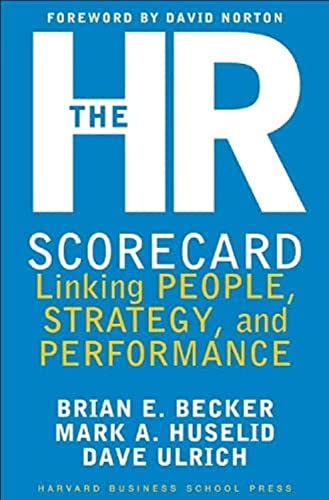 FOREWORD BY DAVID NORTON

THE HR SCORECARD

Linking PEOPLE, STRATEGY, and PERFORMANCE

BRIAN E. BECKER
MARK A. HUSELID
DAVE ULRICH

HARVARD BUSINESS SCHOOL PRESS